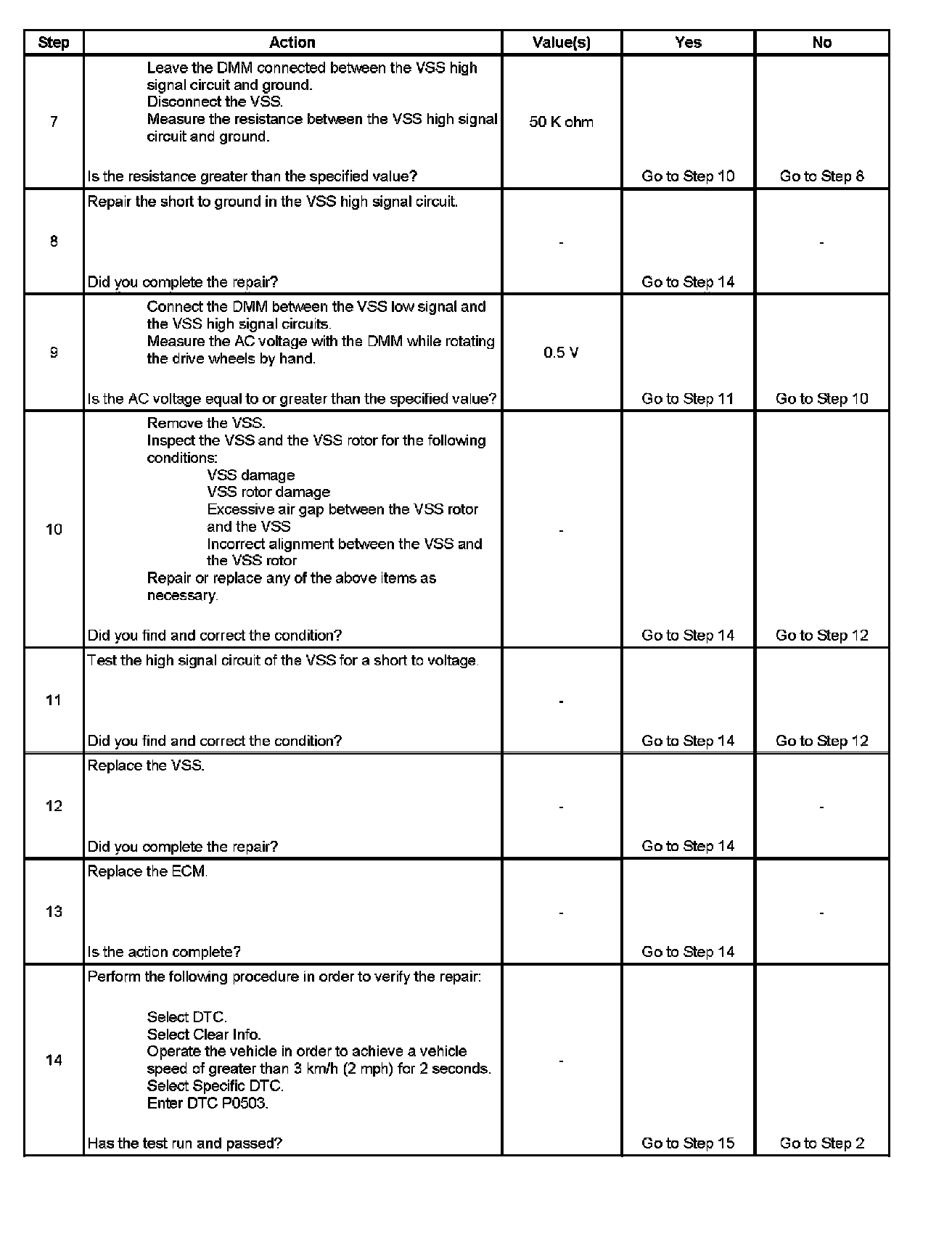 | Step | Action | Value(s) | Yes | No |
|---|---|---|---|---|
| 7 | Leave the DMM connected between the VSS high signal circuit and ground. Disconnect the VSS. Measure the resistance between the VSS high signal circuit and ground. Is the resistance greater than the specified value? | 50 K ohm | Go to Step 10 | Go to Step 8 |
| 8 | Repair the short to ground in the VSS high signal circuit. Did you complete the repair? | - | Go to Step 14 | - |
| 9 | Connect the DMM between the VSS low signal and the VSS high signal circuits. Measure the AC voltage with the DMM while rotating the drive wheels by hand. Is the AC voltage equal to or greater than the specified value? | 0.5 V | Go to Step 11 | Go to Step 10 |
| 10 | Remove the VSS. Inspect the VSS and the VSS rotor for the following conditions: VSS damage VSS rotor damage Excessive air gap between the VSS rotor and the VSS Incorrect alignment between the VSS and the VSS rotor Repair or replace any of the above items as necessary. Did you find and correct the condition? | - | Go to Step 14 | Go to Step 12 |
| 11 | Test the high signal circuit of the VSS for a short to voltage. Did you find and correct the condition? | - | Go to Step 14 | Go to Step 12 |
| 12 | Replace the VSS. Did you complete the repair? | - | Go to Step 14 | - |
| 13 | Replace the ECM. Is the action complete? | - | Go to Step 14 | - |
| 14 | Perform the following procedure in order to verify the repair: Select DTC. Select Clear Info. Operate the vehicle in order to achieve a vehicle speed of greater than 3 km/h (2 mph) for 2 seconds. Select Specific DTC. Enter DTC P0503. Has the test run and passed? | - | Go to Step 15 | Go to Step 2 |